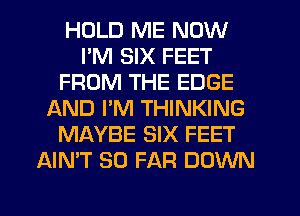 HOLD ME NOW
I'M SIX FEET
FROM THE EDGE
AND I'M THINKING
MAYBE SIX FEET
AIN'T SO FAR DOWN